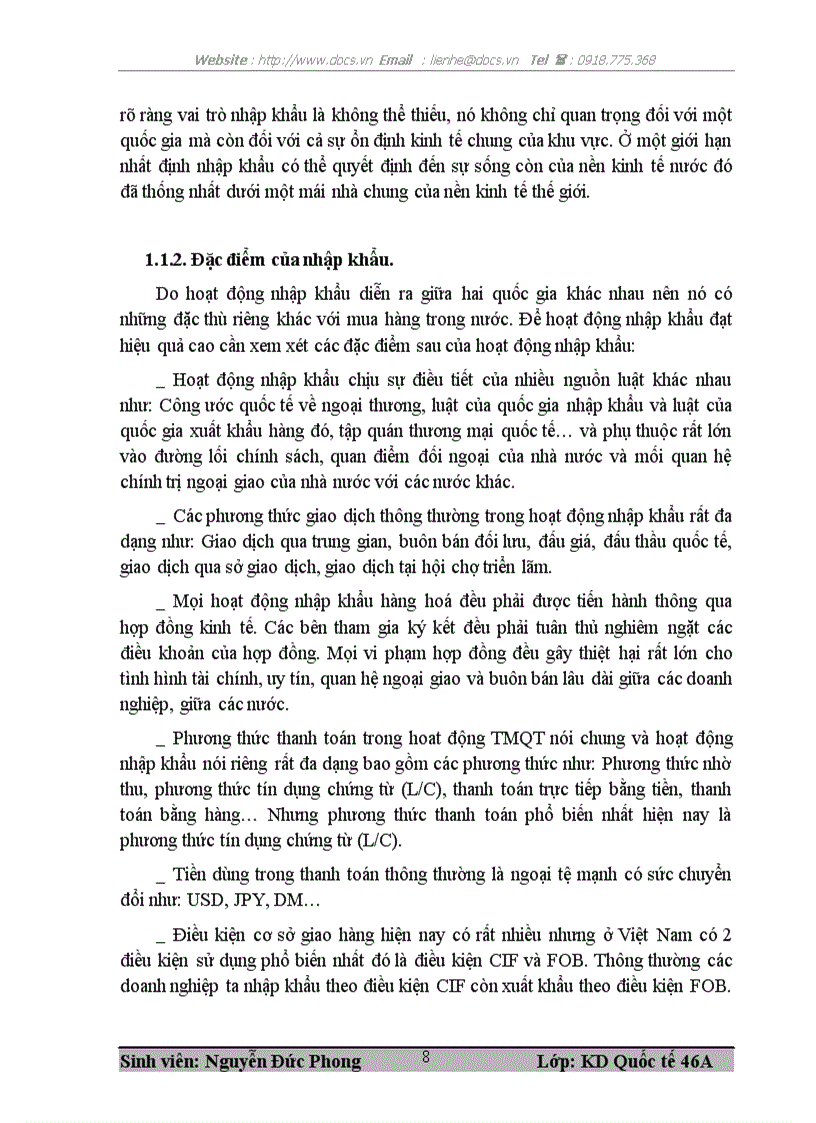 Website : http://www.docs.vn Email : lienhe@docs.vn Tel ☎ : 0918.775.368

rõ ràng vai trò nhập khẩu là không thể thiếu, nó không chỉ quan trọng đối với một quốc gia mà còn đối với cả sự ổn định kinh tế chung của khu vực. Ở một giới hạn nhất định nhập khẩu có thể quyết định đến sự sống còn của nền kinh tế nước đó đã thống nhất dưới một mái nhà chung của nền kinh tế thế giới.

1.1.2. Đặc điểm của nhập khẩu.

Do hoạt động nhập khẩu diễn ra giữa hai quốc gia khác nhau nên nó có những đặc thù riêng khác với mua hàng trong nước. Để hoạt động nhập khẩu đạt hiệu quả cao cần xem xét các đặc điểm sau của hoạt động nhập khẩu:

_ Hoạt động nhập khẩu chịu sự điều tiết của nhiều nguồn luật khác nhau như: Công ước quốc tế về ngoại thương, luật của quốc gia nhập khẩu và luật của quốc gia xuất khẩu hàng đó, tập quán thương mại quốc tế… và phụ thuộc rất lớn vào đường lối chính sách, quan điểm đối ngoại của nhà nước và mối quan hệ chính trị ngoại giao của nhà nước với các nước khác.

_ Các phương thức giao dịch thông thường trong hoạt động nhập khẩu rất đa dạng như: Giao dịch qua trung gian, buôn bán đối lưu, đấu giá, đấu thầu quốc tế, giao dịch qua sở giao dịch, giao dịch tại hội chợ triển lãm.

_ Mọi hoạt động nhập khẩu hàng hoá đều phải được tiến hành thông qua hợp đồng kinh tế. Các bên tham gia ký kết đều phải tuân thủ nghiêm ngặt các điều khoản của hợp đồng. Mọi vi phạm hợp đồng đều gây thiệt hại rất lớn cho tình hình tài chính, uy tín, quan hệ ngoại giao và buôn bán lâu dài giữa các doanh nghiệp, giữa các nước.

_ Phương thức thanh toán trong hoạt động TMQT nói chung và hoạt động nhập khẩu nói riêng rất đa dạng bao gồm các phương thức như: Phương thức nhờ thu, phương thức tín dụng chứng từ (L/C), thanh toán trực tiếp bằng tiền, thanh toán bằng hàng… Nhưng phương thức thanh toán phổ biến nhất hiện nay là phương thức tín dụng chứng từ (L/C).

_ Tiền dùng trong thanh toán thông thường là ngoại tệ mạnh có sức chuyển đổi như: USD, JPY, DM…

_ Điều kiện cơ sở giao hàng hiện nay có rất nhiều nhưng ở Việt Nam có 2 điều kiện sử dụng phổ biến nhất đó là điều kiện CIF và FOB. Thông thường các doanh nghiệp ta nhập khẩu theo điều kiện CIF còn xuất khẩu theo điều kiện FOB.

Sinh viên: Nguyễn Đức Phong 8 Lớp: KD Quốc tế 46A